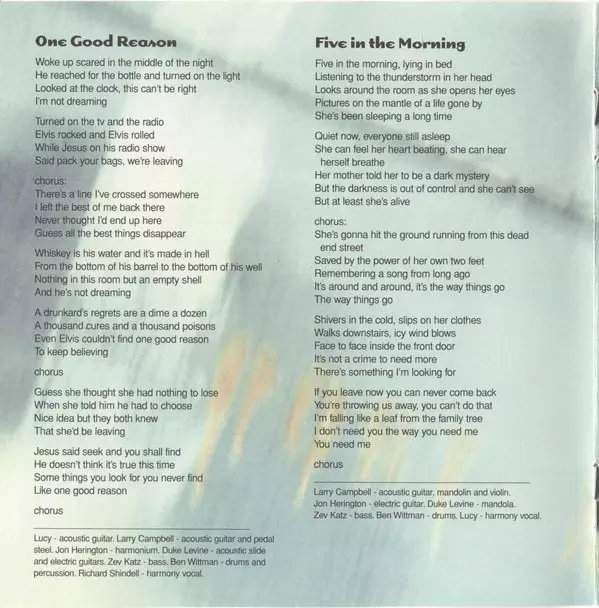 One Good Reason

Woke up scared in the middle of the night
He reached for the bottle and turned on the light
Looked at the clock, this can't be right
I'm not dreaming

Turned on the tv and the radio
Elvis rocked and Elvis rolled
While Jesus on his radio show
Said pack your bags, we're leaving

chorus:
There's a line I've crossed somewhere
I left the best of me back there
Never thought I'd end up here
Guess all the best things disappear

Whiskey is his water and it's made in hell
From the bottom of his barrel to the bottom of his well
Nothing in this room but an empty shell
And he's not dreaming

A drunkard's regrets are a dime a dozen
A thousand cures and a thousand poisons
Even Elvis couldn't find one good reason
To keep believing

chorus

Guess she thought she had nothing to lose
When she told him he had to choose
Nice idea but they both knew
That she'd be leaving

Jesus said seek and you shall find
He doesn't think it's true this time
Some things you look for you never find
Like one good reason

chorus

Lucy - acoustic guitar. Larry Campbell - acoustic guitar and pedal steel. Jon Herington - harmonium. Duke Levine - acoustic slide and electric guitars. Zev Katz - bass. Ben Wittman - drums and percussion. Richard Shindell - harmony vocal.

Five in the Morning

Five in the morning, lying in bed
Listening to the thunderstorm in her head
Looks around the room as she opens her eyes
Pictures on the mantle of a life gone by
She's been sleeping a long time

Quiet now, everyone still asleep
She can feel her heart beating, she can hear herself breathe
Her mother told her to be a dark mystery
But the darkness is out of control and she can't see
But at least she's alive

chorus:
She's gonna hit the ground running from this dead end street
Saved by the power of her own two feet
Remembering a song from long ago
It's around and around, it's the way things go
The way things go

Shivers in the cold, slips on her clothes
Walks downstairs, icy wind blows
Face to face inside the front door
It's not a crime to need more
There's something I'm looking for

If you leave now you can never come back
You're throwing us away, you can't do that
I'm falling like a leaf from the family tree
I don't need you the way you need me
You need me

chorus

Larry Campbell - acoustic guitar, mandolin and violin. Jon Herington - electric guitar. Duke Levine - mandola. Zev Katz - bass. Ben Wittman - drums. Lucy - harmony vocal.